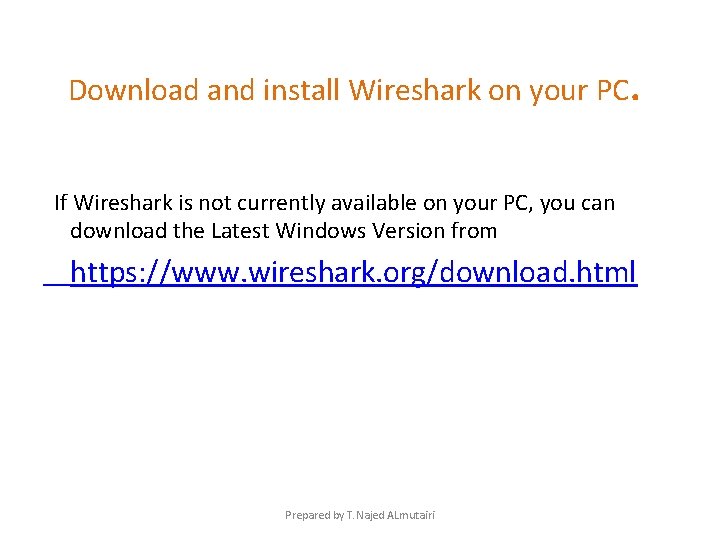 Download and install Wireshark on your PC.

If Wireshark is not currently available on your PC, you can download the Latest Windows Version from

https://www.wireshark.org/download.html

Prepared by T. Najed ALmutairi